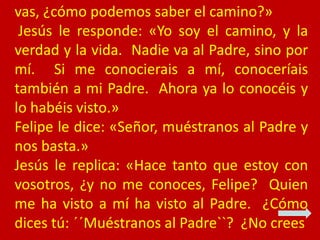 vas, ¿cómo podemos saber el camino?»
Jesús le responde: «Yo soy el camino, y la verdad y la vida. Nadie va al Padre, sino por mí. Si me conocierais a mí, conoceríais también a mi Padre. Ahora ya lo conocéis y lo habéis visto.»
Felipe le dice: «Señor, muéstranos al Padre y nos basta.»
Jesús le replica: «Hace tanto que estoy con vosotros, ¿y no me conoces, Felipe? Quien me ha visto a mí ha visto al Padre. ¿Cómo dices tú: ´´Muéstranos al Padre``? ¿No crees